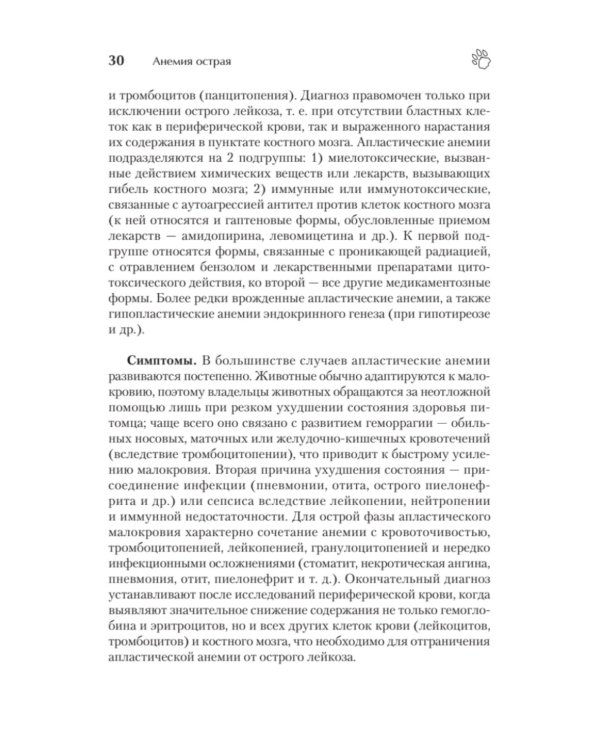 30 Анемия острая

и тромбоцитов (панцитопения). Диагноз правомочен только при исключении острого лейкоза, т. е. при отсутствии бластных клеток как в периферической крови, так и выраженного нарастания их содержания в пунктате костного мозга. Апластические анемии подразделяются на 2 подгруппы: 1) миелотоксические, вызванные действием химических веществ или лекарств, вызывающих гибель костного мозга; 2) иммунные или иммунотоксические, связанные с аутоагрессией антител против клеток костного мозга (к ней относятся и гаптеновые формы, обусловленные приемом лекарств — амидопирина, левомицетина и др.). К первой подгруппе относятся формы, связанные с проникающей радиацией, с отравлением бензолом и лекарственными препаратами цитотоксического действия, ко второй — все другие медикаментозные формы. Более редки врожденные апластические анемии, а также гипопластические анемии эндокринного генеза (при гипотиреозе и др.).

Симптомы. В большинстве случаев апластические анемии развиваются постепенно. Животные обычно адаптируются к малокровию, поэтому владельцы животных обращаются за неотложной помощью лишь при резком ухудшении состояния здоровья питомца; чаще всего оно связано с развитием геморрагии — обильных носовых, маточных или желудочно-кишечных кровотечений (вследствие тромбоцитопении), что приводит к быстрому усилению малокровия. Вторая причина ухудшения состояния — присоединение инфекции (пневмонии, отита, острого пиелонефрита и др.) или сепсиса вследствие лейкопении, нейтропении и иммунной недостаточности. Для острой фазы апластического малокровия характерно сочетание анемии с кровоточивостью, тромбоцитопенией, лейкопенией, гранулоцитопенией и нередко инфекционными осложнениями (стоматит, некротическая ангина, пневмония, отит, пиелонефрит и т. д.). Окончательный диагноз устанавливают после исследований периферической крови, когда выявляют значительное снижение содержания не только гемоглобина и эритроцитов, но и всех других клеток крови (лейкоцитов, тромбоцитов) и костного мозга, что необходимо для отграничения апластической анемии от острого лейкоза.